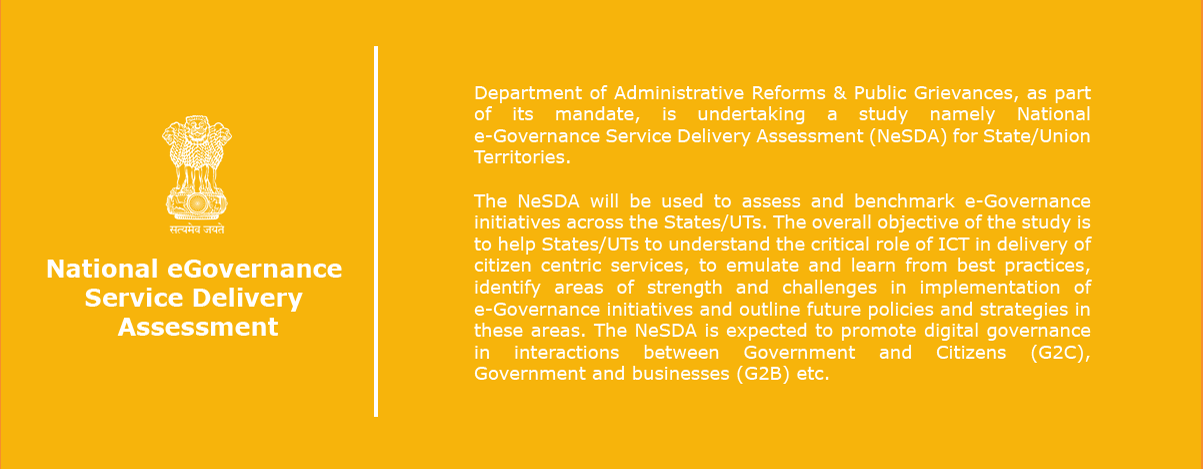 सत्यमेव जयते

National eGovernance Service Delivery Assessment

Department of Administrative Reforms & Public Grievances, as part of its mandate, is undertaking a study namely National e-Governance Service Delivery Assessment (NeSDA) for State/Union Territories.

The NeSDA will be used to assess and benchmark e-Governance initiatives across the States/UTs. The overall objective of the study is to help States/UTs to understand the critical role of ICT in delivery of citizen centric services, to emulate and learn from best practices, identify areas of strength and challenges in implementation of e-Governance initiatives and outline future policies and strategies in these areas. The NeSDA is expected to promote digital governance in interactions between Government and Citizens (G2C), Government and businesses (G2B) etc.